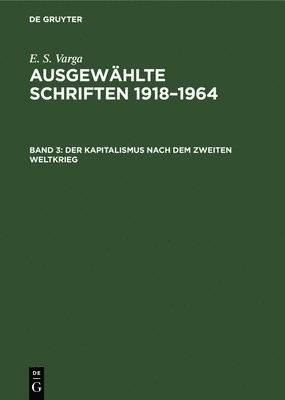 DE GRUYTER

E. S. Varga

AUSGEWÄHLTE SCHRIFTEN 1918–1964

BAND 3: DER KAPITALISMUS NACH DEM ZWEITEN WELTKRIEG

DE G